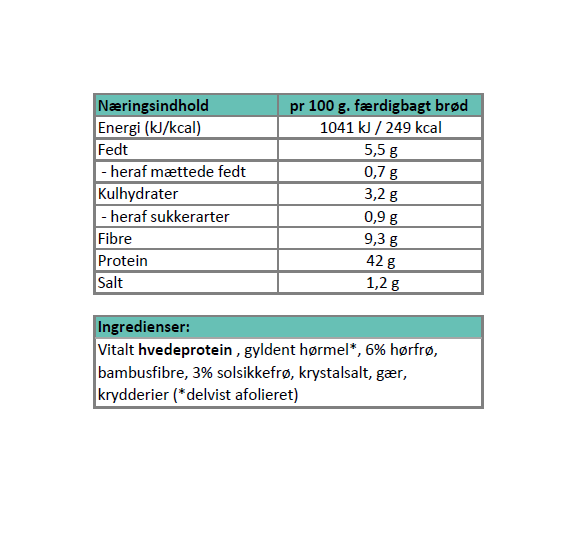 | Næringsindhold | pr 100 g. færdigbagt brød |
|---|---|
| Energi (kJ/kcal) | 1041 kJ / 249 kcal |
| Fedt | 5,5 g |
| - heraf mættede fedt | 0,7 g |
| Kulhydrater | 3,2 g |
| - heraf sukkerarter | 0,9 g |
| Fibre | 9,3 g |
| Protein | 42 g |
| Salt | 1,2 g |

Ingredienser:

Vitalt hvedeprotein , gyldent hørmel*, 6% hørfrø, bambusfibre, 3% solsikkefrø, krystalsalt, gær, krydderier (*delvist afolieret)